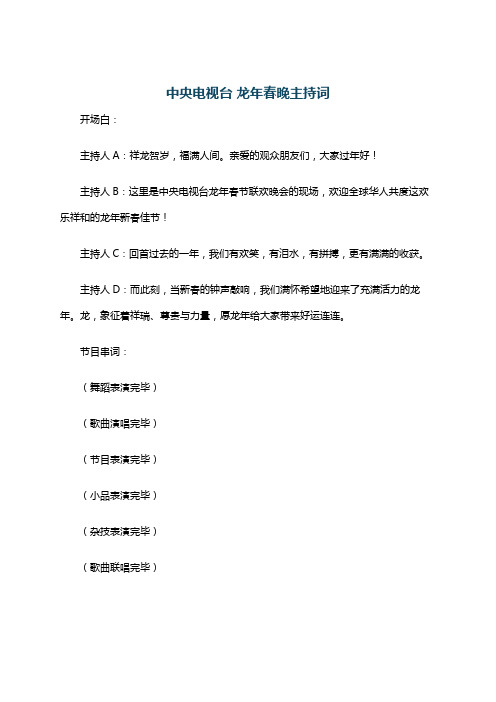 中央电视台 龙年春晚主持词

开场白：

主持人 A：祥龙贺岁，福满人间。亲爱的观众朋友们，大家过年好！

主持人 B：这里是中央电视台龙年春节联欢晚会的现场，欢迎全球华人共度这欢乐祥和的龙年新春佳节！

主持人 C：回首过去的一年，我们有欢笑，有泪水，有拼搏，更有满满的收获。

主持人 D：而此刻，当新春的钟声敲响，我们满怀希望地迎来了充满活力的龙年。龙，象征着祥瑞、尊贵与力量，愿龙年给大家带来好运连连。

节目串词：

（舞蹈表演完毕）

（歌曲演唱完毕）

（节目表演完毕）

（小品表演完毕）

（杂技表演完毕）

（歌曲联唱完毕）